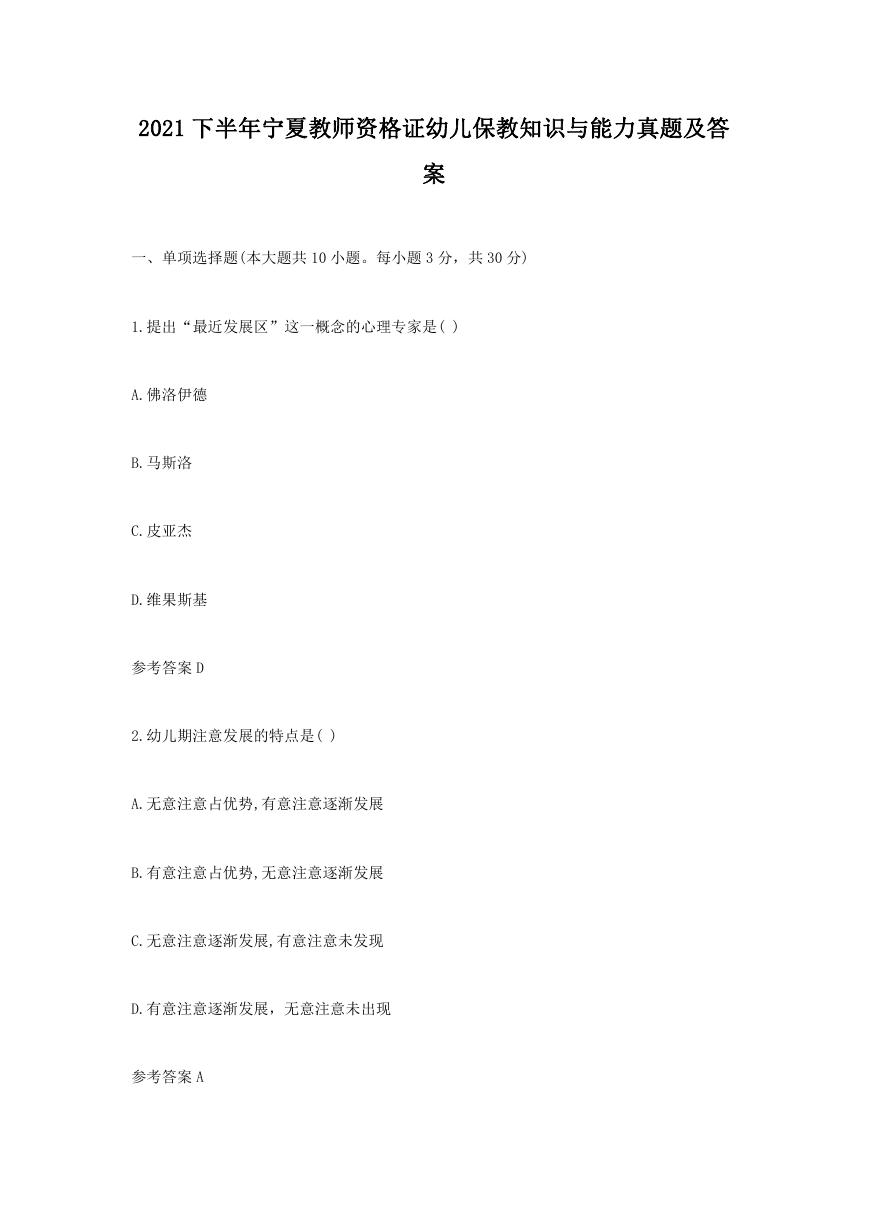 2021 下半年宁夏教师资格证幼儿保教知识与能力真题及答案

一、单项选择题(本大题共 10 小题。每小题 3 分，共 30 分)

1.提出“最近发展区”这一概念的心理专家是( )

A.佛洛伊德

B.马斯洛

C.皮亚杰

D.维果斯基

参考答案 D

2.幼儿期注意发展的特点是( )

A.无意注意占优势,有意注意逐渐发展

B.有意注意占优势,无意注意逐渐发展

C.无意注意逐渐发展,有意注意未发现

D.有意注意逐渐发展，无意注意未出现

参考答案 A